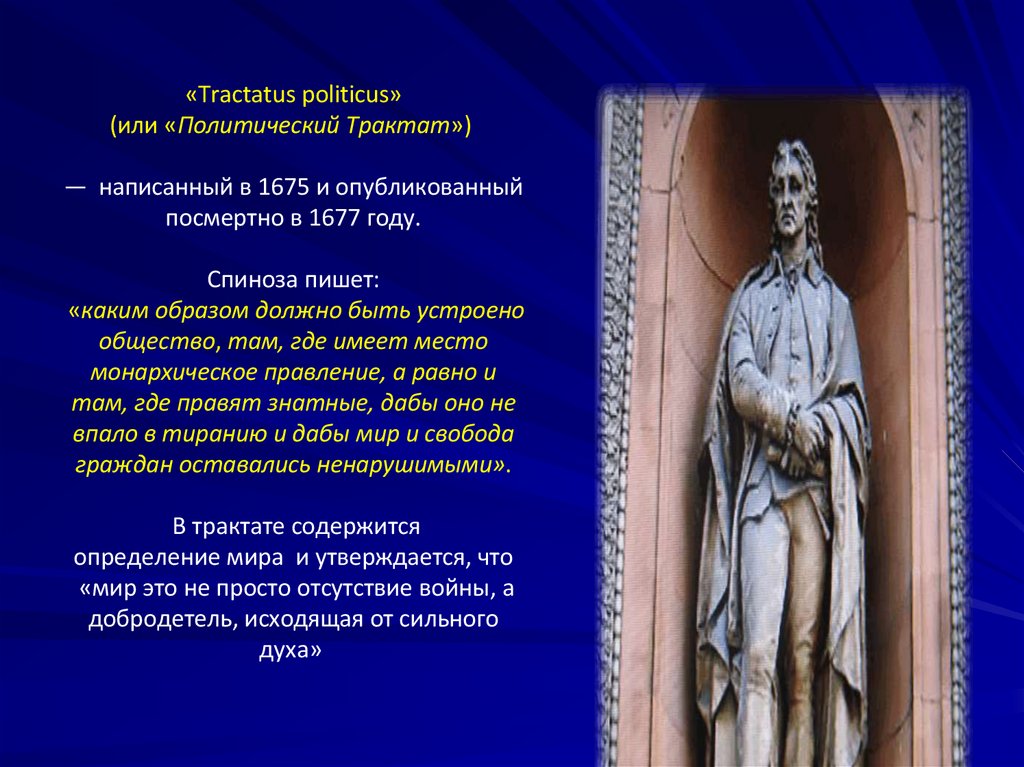 «Tractatus politicus»
(или «Политический Трактат»)

— написанный в 1675 и опубликованный посмертно в 1677 году.

Спиноза пишет:
«каким образом должно быть устроено общество, там, где имеет место монархическое правление, а равно и там, где правят знатные, дабы оно не впало в тиранию и дабы мир и свобода граждан оставались ненарушимыми».

В трактате содержится определение мира и утверждается, что «мир это не просто отсутствие войны, а добродетель, исходящая от сильного духа»